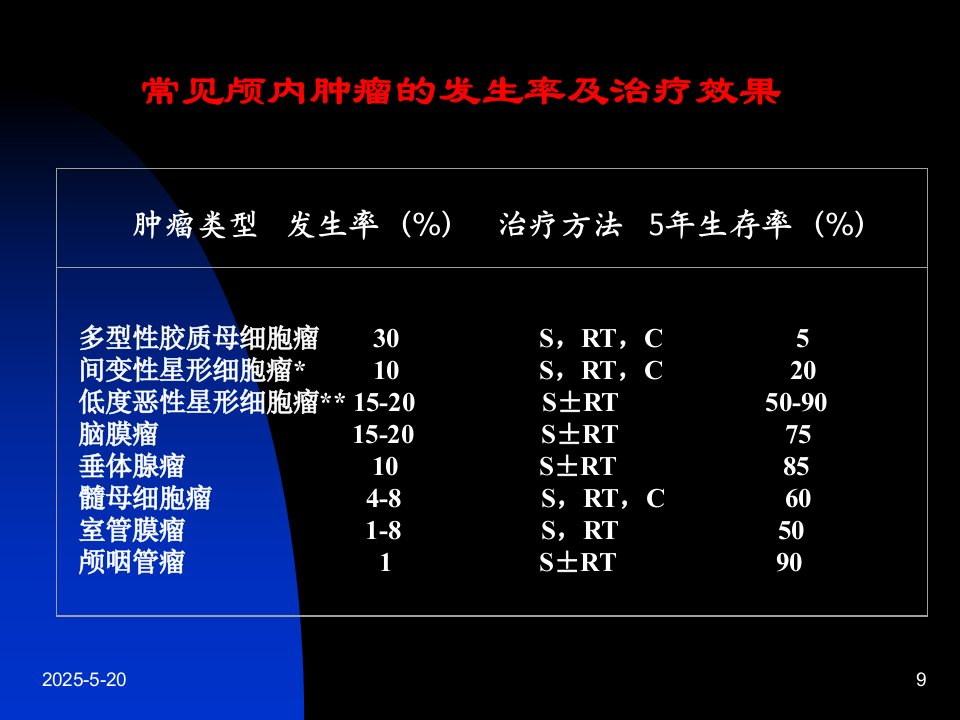 常见颅内肿瘤的发生率及治疗效果

| 肿瘤类型 | 发生率（%） | 治疗方法 | 5年生存率（%） |
|---|---|---|---|
| 多型性胶质母细胞瘤 | 30 | S，RT，C | 5 |
| 间变性星形细胞瘤* | 10 | S，RT，C | 20 |
| 低度恶性星形细胞瘤** | 15-20 | S±RT | 50-90 |
| 脑膜瘤 | 15-20 | S±RT | 75 |
| 垂体腺瘤 | 10 | S±RT | 85 |
| 髓母细胞瘤 | 4-8 | S，RT，C | 60 |
| 室管膜瘤 | 1-8 | S，RT | 50 |
| 颅咽管瘤 | 1 | S±RT | 90 |

2025-5-20

9